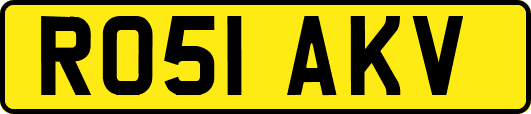 RO51 AKV